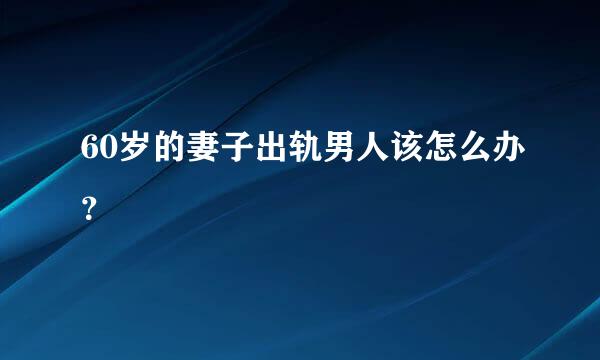 60岁的妻子出轨男人该怎么办？